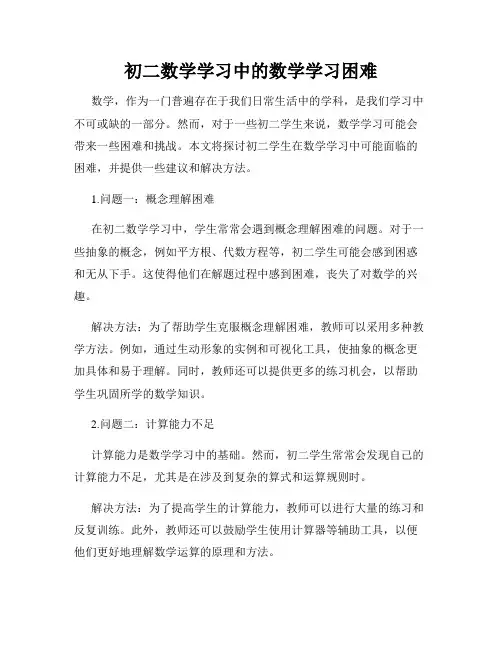 初二数学学习中的数学学习困难

数学，作为一门普遍存在于我们日常生活中的学科，是我们学习中不可或缺的一部分。然而，对于一些初二学生来说，数学学习可能会带来一些困难和挑战。本文将探讨初二学生在数学学习中可能面临的困难，并提供一些建议和解决方法。

1.问题一：概念理解困难

在初二数学学习中，学生常常会遇到概念理解困难的问题。对于一些抽象的概念，例如平方根、代数方程等，初二学生可能会感到困惑和无从下手。这使得他们在解题过程中感到困难，丧失了对数学的兴趣。

解决方法：为了帮助学生克服概念理解困难，教师可以采用多种教学方法。例如，通过生动形象的实例和可视化工具，使抽象的概念更加具体和易于理解。同时，教师还可以提供更多的练习机会，以帮助学生巩固所学的数学知识。

2.问题二：计算能力不足

计算能力是数学学习中的基础。然而，初二学生常常会发现自己的计算能力不足，尤其是在涉及到复杂的算式和运算规则时。

解决方法：为了提高学生的计算能力，教师可以进行大量的练习和反复训练。此外，教师还可以鼓励学生使用计算器等辅助工具，以便他们更好地理解数学运算的原理和方法。